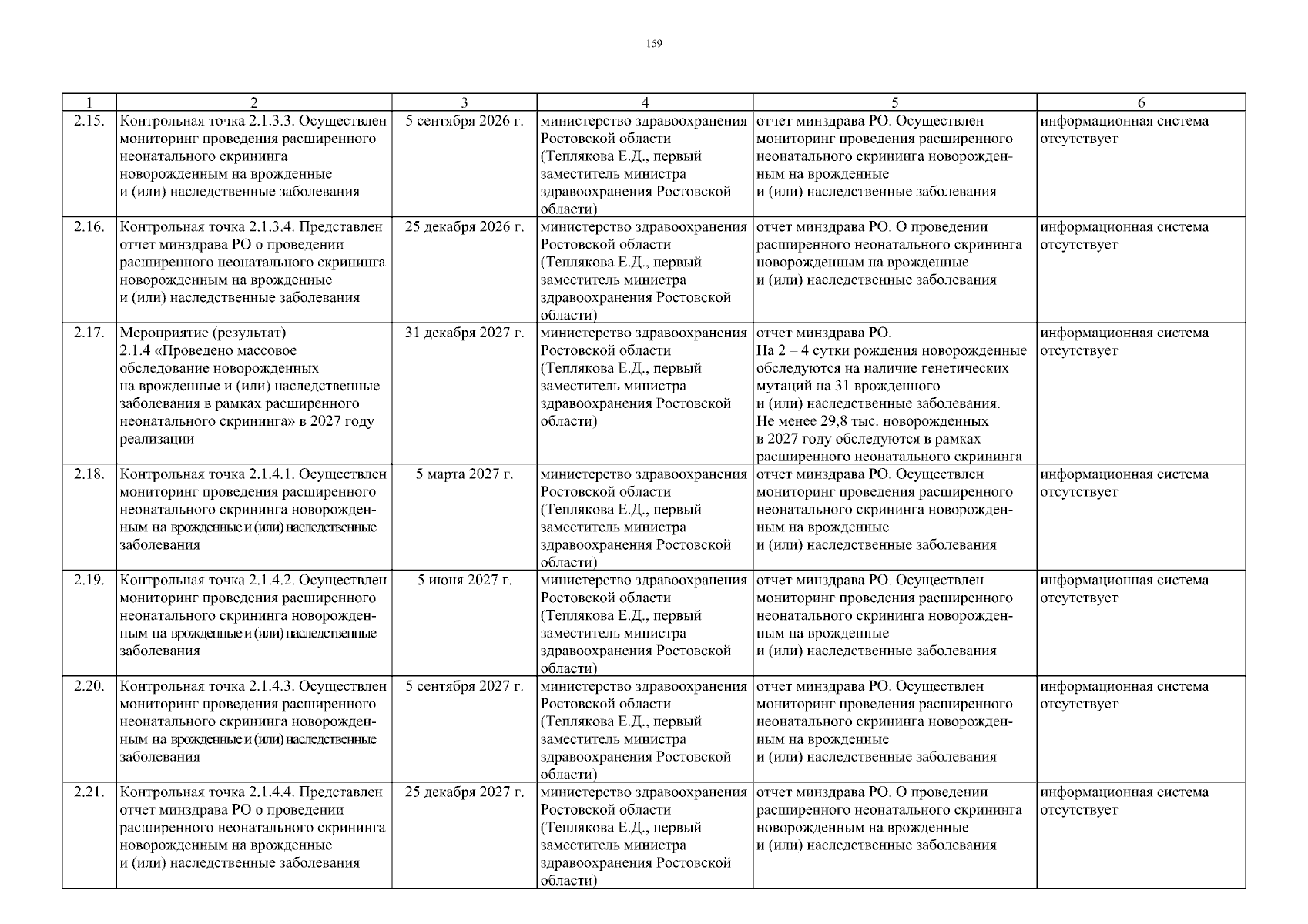 159

| 1 | 2 | 3 | 4 | 5 | 6 |
|---|---|---|---|---|---|
| 2.15. | Контрольная точка 2.1.3.3. Осуществлен мониторинг проведения расширенного неонатального скрининга новорожденным на врожденные и (или) наследственные заболевания | 5 сентября 2026 г. | министерство здравоохранения Ростовской области (Теплякова Е.Д., первый заместитель министра здравоохранения Ростовской области) | отчет минздрава РО. Осуществлен мониторинг проведения расширенного неонатального скрининга новорожденным на врожденные и (или) наследственные заболевания | информационная система отсутствует |
| 2.16. | Контрольная точка 2.1.3.4. Представлен отчет минздрава РО о проведении расширенного неонатального скрининга новорожденным на врожденные и (или) наследственные заболевания | 25 декабря 2026 г. | министерство здравоохранения Ростовской области (Теплякова Е.Д., первый заместитель министра здравоохранения Ростовской области) | отчет минздрава РО. О проведении расширенного неонатального скрининга новорожденным на врожденные и (или) наследственные заболевания | информационная система отсутствует |
| 2.17. | Мероприятие (результат) 2.1.4 «Проведено массовое обследование новорожденных на врожденные и (или) наследственные заболевания в рамках расширенного неонатального скрининга» в 2027 году реализации | 31 декабря 2027 г. | министерство здравоохранения Ростовской области (Теплякова Е.Д., первый заместитель министра здравоохранения Ростовской области) | отчет минздрава РО. На 2 – 4 сутки рождения новорожденные обследуются на наличие генетических мутаций на 31 врожденного и (или) наследственные заболевания. Не менее 29,8 тыс. новорожденных в 2027 году обследуются в рамках расширенного неонатального скрининга | информационная система отсутствует |
| 2.18. | Контрольная точка 2.1.4.1. Осуществлен мониторинг проведения расширенного неонатального скрининга новорожденным на врожденные и (или) наследственные заболевания | 5 марта 2027 г. | министерство здравоохранения Ростовской области (Теплякова Е.Д., первый заместитель министра здравоохранения Ростовской области) | отчет минздрава РО. Осуществлен мониторинг проведения расширенного неонатального скрининга новорожденным на врожденные и (или) наследственные заболевания | информационная система отсутствует |
| 2.19. | Контрольная точка 2.1.4.2. Осуществлен мониторинг проведения расширенного неонатального скрининга новорожденным на врожденные и (или) наследственные заболевания | 5 июня 2027 г. | министерство здравоохранения Ростовской области (Теплякова Е.Д., первый заместитель министра здравоохранения Ростовской области) | отчет минздрава РО. Осуществлен мониторинг проведения расширенного неонатального скрининга новорожденным на врожденные и (или) наследственные заболевания | информационная система отсутствует |
| 2.20. | Контрольная точка 2.1.4.3. Осуществлен мониторинг проведения расширенного неонатального скрининга новорожденным на врожденные и (или) наследственные заболевания | 5 сентября 2027 г. | министерство здравоохранения Ростовской области (Теплякова Е.Д., первый заместитель министра здравоохранения Ростовской области) | отчет минздрава РО. Осуществлен мониторинг проведения расширенного неонатального скрининга новорожденным на врожденные и (или) наследственные заболевания | информационная система отсутствует |
| 2.21. | Контрольная точка 2.1.4.4. Представлен отчет минздрава РО о проведении расширенного неонатального скрининга новорожденным на врожденные и (или) наследственные заболевания | 25 декабря 2027 г. | министерство здравоохранения Ростовской области (Теплякова Е.Д., первый заместитель министра здравоохранения Ростовской области) | отчет минздрава РО. О проведении расширенного неонатального скрининга новорожденным на врожденные и (или) наследственные заболевания | информационная система отсутствует |